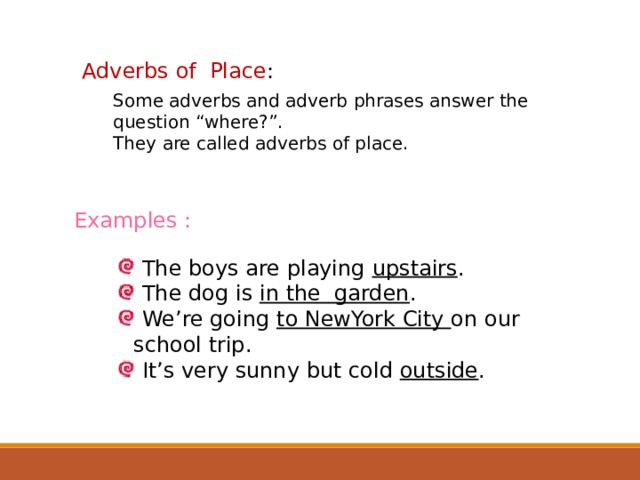 Adverbs of Place:

Some adverbs and adverb phrases answer the question “where?”.
They are called adverbs of place.

Examples :

The boys are playing upstairs.
The dog is in the garden.
We’re going to NewYork City on our school trip.
It’s very sunny but cold outside.